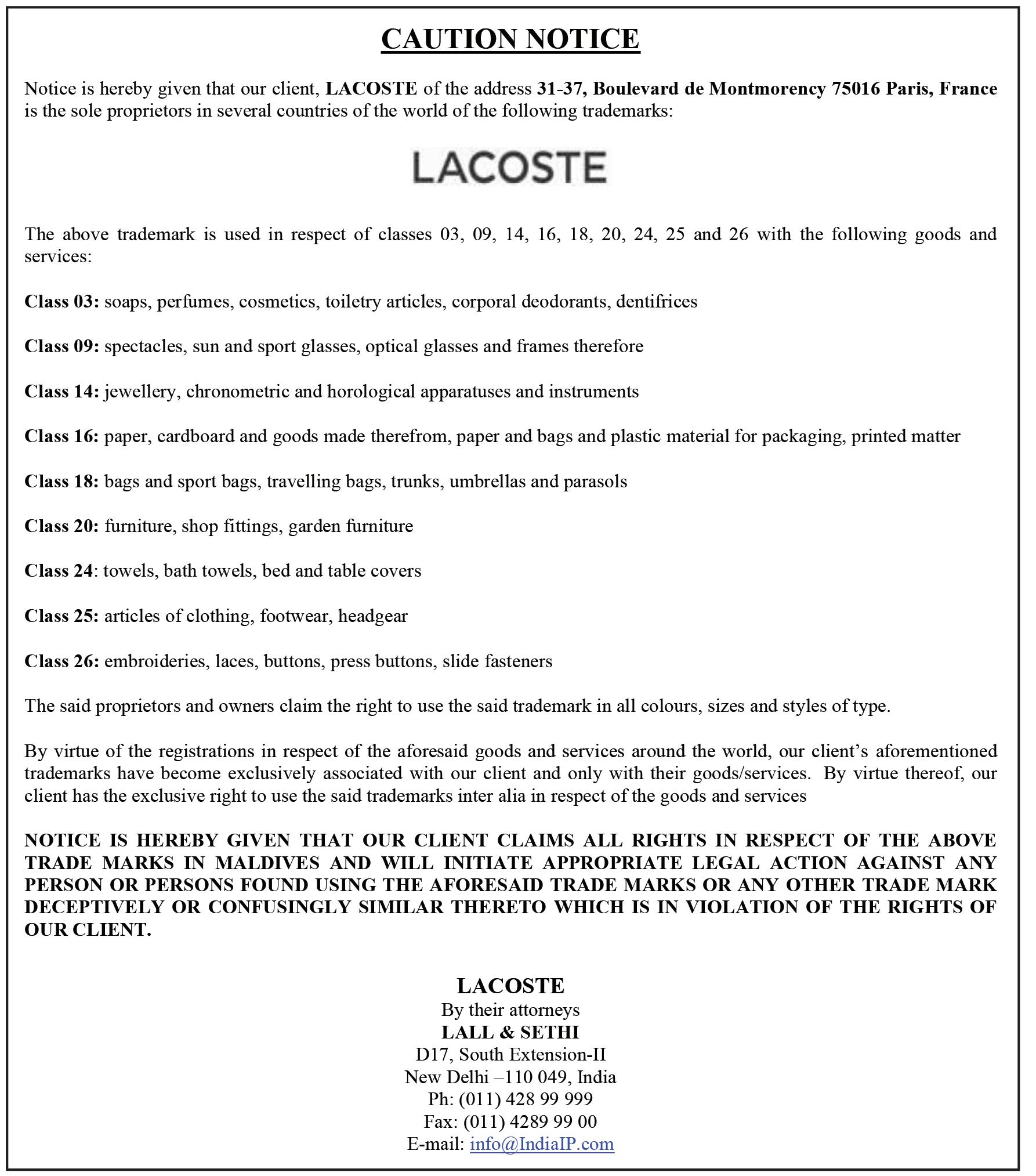 CAUTION NOTICE

Notice is hereby given that our client, LACOSTE of the address 31-37, Boulevard de Montmorency 75016 Paris, France is the sole proprietors in several countries of the world of the following trademarks:

LACOSTE

The above trademark is used in respect of classes 03, 09, 14, 16, 18, 20, 24, 25 and 26 with the following goods and services:

Class 03: soaps, perfumes, cosmetics, toiletry articles, corporal deodorants, dentifrices

Class 09: spectacles, sun and sport glasses, optical glasses and frames therefore

Class 14: jewellery, chronometric and horological apparatuses and instruments

Class 16: paper, cardboard and goods made therefrom, paper and bags and plastic material for packaging, printed matter

Class 18: bags and sport bags, travelling bags, trunks, umbrellas and parasols

Class 20: furniture, shop fittings, garden furniture

Class 24: towels, bath towels, bed and table covers

Class 25: articles of clothing, footwear, headgear

Class 26: embroideries, laces, buttons, press buttons, slide fasteners

The said proprietors and owners claim the right to use the said trademark in all colours, sizes and styles of type.

By virtue of the registrations in respect of the aforesaid goods and services around the world, our client's aforementioned trademarks have become exclusively associated with our client and only with their goods/services. By virtue thereof, our client has the exclusive right to use the said trademarks inter alia in respect of the goods and services

NOTICE IS HEREBY GIVEN THAT OUR CLIENT CLAIMS ALL RIGHTS IN RESPECT OF THE ABOVE TRADE MARKS IN MALDIVES AND WILL INITIATE APPROPRIATE LEGAL ACTION AGAINST ANY PERSON OR PERSONS FOUND USING THE AFORESAID TRADE MARKS OR ANY OTHER TRADE MARK DECEPTIVELY OR CONFUSINGLY SIMILAR THERETO WHICH IS IN VIOLATION OF THE RIGHTS OF OUR CLIENT.

LACOSTE
By their attorneys
LALL & SETHI
D17, South Extension-II
New Delhi –110 049, India
Ph: (011) 428 99 999
Fax: (011) 4289 99 00
E-mail: info@IndiaIP.com